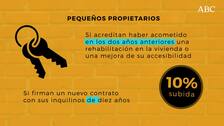 ABC

PEQUEÑOS PROPIETARIOS

Si acreditan haber acometido en los dos años anteriores una rehabilitación en la vivienda o una mejora de su accesibilidad

10% subida

Si firman un nuevo contrato con sus inquilinos de diez años